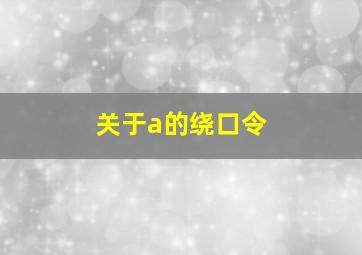 关于a的绕口令